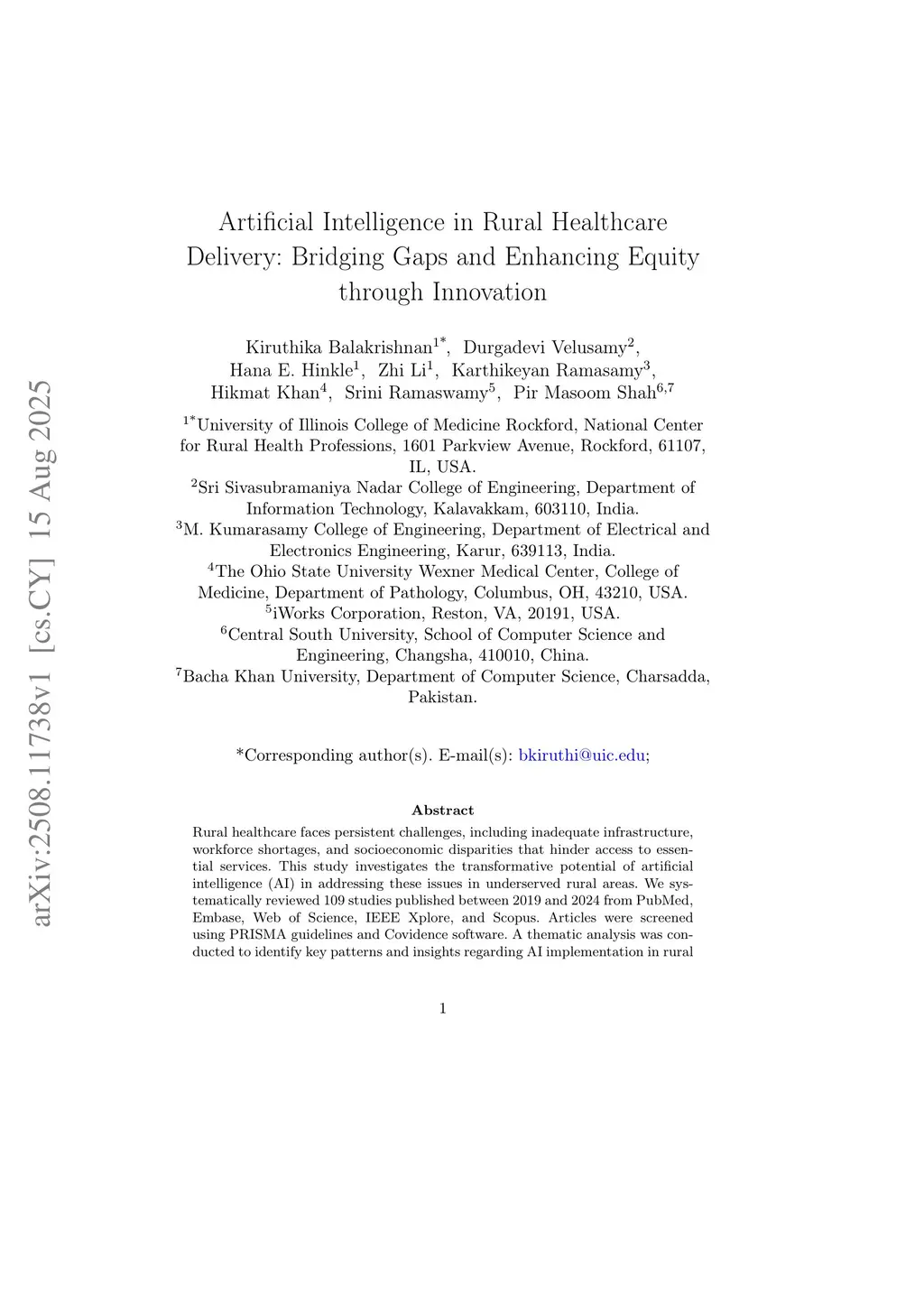 arXiv:2508.11738v1 [cs.CY] 15 Aug 2025

Artificial Intelligence in Rural Healthcare Delivery: Bridging Gaps and Enhancing Equity through Innovation

Kiruthika Balakrishnan$^{1*}$, Durgadevi Velusamy$^{2}$, Hana E. Hinkle$^{1}$, Zhi Li$^{1}$, Karthikeyan Ramasamy$^{3}$, Hikmat Khan$^{4}$, Srini Ramaswamy$^{5}$, Pir Masoom Shah$^{6,7}$

$^{1*}$University of Illinois College of Medicine Rockford, National Center for Rural Health Professions, 1601 Parkview Avenue, Rockford, 61107, IL, USA.
$^{2}$Sri Sivasubramaniya Nadar College of Engineering, Department of Information Technology, Kalavakkam, 603110, India.
$^{3}$M. Kumarasamy College of Engineering, Department of Electrical and Electronics Engineering, Karur, 639113, India.
$^{4}$The Ohio State University Wexner Medical Center, College of Medicine, Department of Pathology, Columbus, OH, 43210, USA.
$^{5}$iWorks Corporation, Reston, VA, 20191, USA.
$^{6}$Central South University, School of Computer Science and Engineering, Changsha, 410010, China.
$^{7}$Bacha Khan University, Department of Computer Science, Charsadda, Pakistan.

*Corresponding author(s). E-mail(s): bkiruthi@uic.edu;

Abstract

Rural healthcare faces persistent challenges, including inadequate infrastructure, workforce shortages, and socioeconomic disparities that hinder access to essential services. This study investigates the transformative potential of artificial intelligence (AI) in addressing these issues in underserved rural areas. We systematically reviewed 109 studies published between 2019 and 2024 from PubMed, Embase, Web of Science, IEEE Xplore, and Scopus. Articles were screened using PRISMA guidelines and Covidence software. A thematic analysis was conducted to identify key patterns and insights regarding AI implementation in rural

1